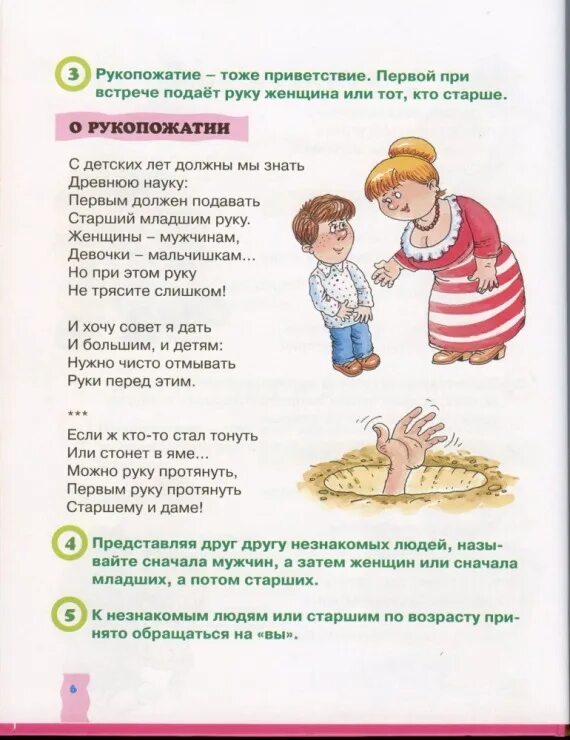 3 Рукопожатие – тоже приветствие. Первой при встрече подаёт руку женщина или тот, кто старше.

О РУКОПОЖАТИИ

С детских лет должны мы знать
Древнюю науку:
Первым должен подавать
Старший младшим руку.
Женщины – мужчинам,
Девочки – мальчишкам...
Но при этом руку
Не трясите слишком!

И хочу совет я дать
И большим, и детям:
Нужно чисто отмывать
Руки перед этим.

***

Если ж кто-то стал тонуть
Или стонет в яме...
Можно руку протянуть,
Первым руку протянуть
Старшему и даме!

4 Представляя друг другу незнакомых людей, называйте сначала мужчин, а затем женщин или сначала младших, а потом старших.

5 К незнакомым людям или старшим по возрасту принято обращаться на «вы».

6